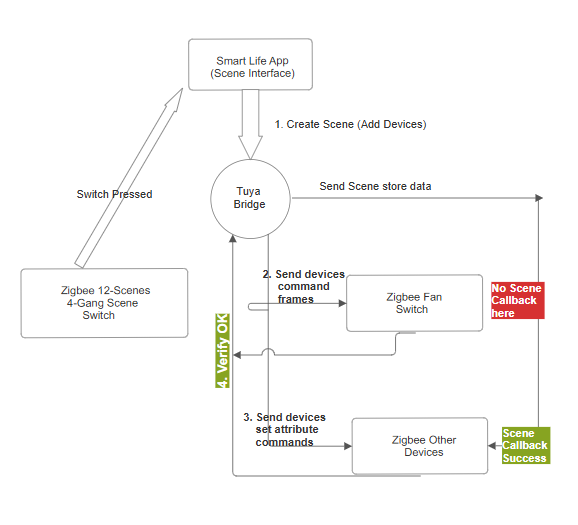 Smart Life App
(Scene Interface)

1. Create Scene (Add Devices)

Switch Pressed

Tuya Bridge

Send Scene store data

Zigbee 12-Scenes 4-Gang Scene Switch

2. Send devices command frames

Zigbee Fan Switch

No Scene Callback here

4. Verify OK

3. Send devices set attribute commands

Zigbee Other Devices

Scene Callback Success